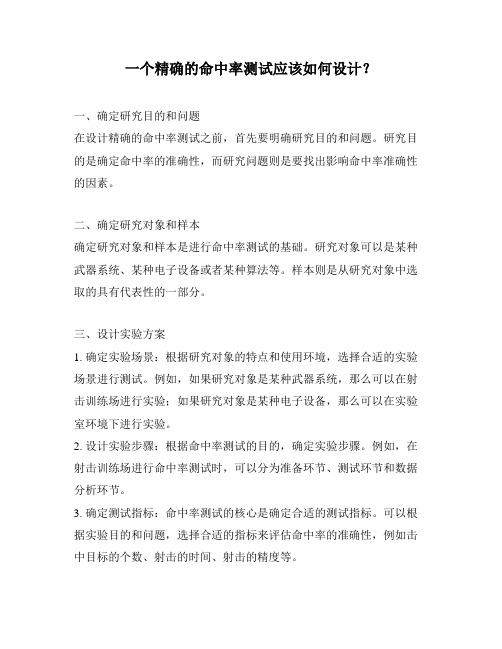 一个精确的命中率测试应该如何设计？

一、确定研究目的和问题
在设计精确的命中率测试之前，首先要明确研究目的和问题。研究目的是确定命中率的准确性，而研究问题则是要找出影响命中率准确性的因素。

二、确定研究对象和样本
确定研究对象和样本是进行命中率测试的基础。研究对象可以是某种武器系统、某种电子设备或者某种算法等。样本则是从研究对象中选取的具有代表性的一部分。

三、设计实验方案
1. 确定实验场景：根据研究对象的特点和使用环境，选择合适的实验场景进行测试。例如，如果研究对象是某种武器系统，那么可以在射击训练场进行实验；如果研究对象是某种电子设备，那么可以在实验室环境下进行实验。
2. 设计实验步骤：根据命中率测试的目的，确定实验步骤。例如，在射击训练场进行命中率测试时，可以分为准备环节、测试环节和数据分析环节。
3. 确定测试指标：命中率测试的核心是确定合适的测试指标。可以根据实验目的和问题，选择合适的指标来评估命中率的准确性，例如击中目标的个数、射击的时间、射击的精度等。